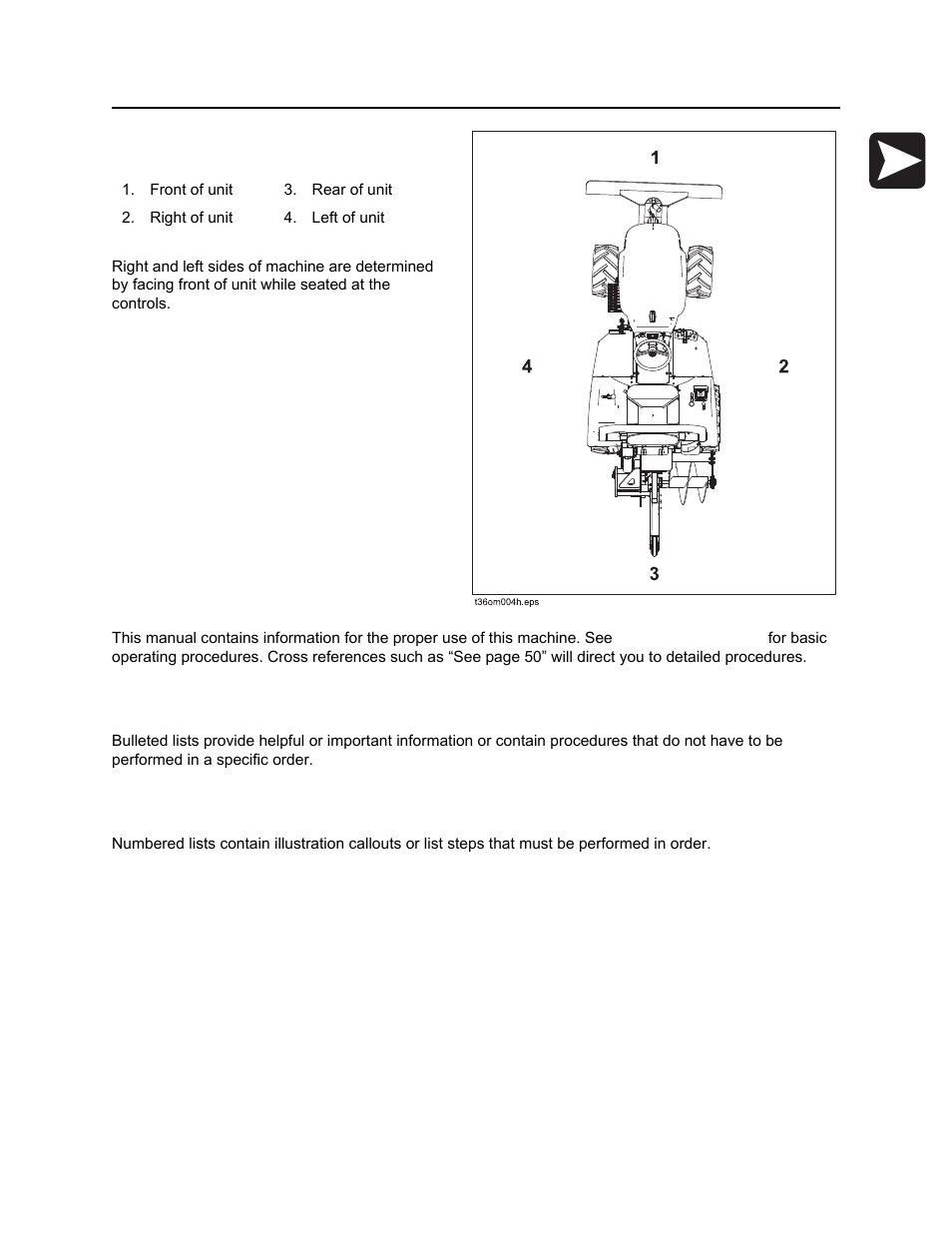 1. Front of unit
2. Right of unit
3. Rear of unit
4. Left of unit

Right and left sides of machine are determined by facing front of unit while seated at the controls.

1

4

2

3

t36om004h.eps

This manual contains information for the proper use of this machine. See for basic operating procedures. Cross references such as “See page 50” will direct you to detailed procedures.

Bulleted lists provide helpful or important information or contain procedures that do not have to be performed in a specific order.

Numbered lists contain illustration callouts or list steps that must be performed in order.